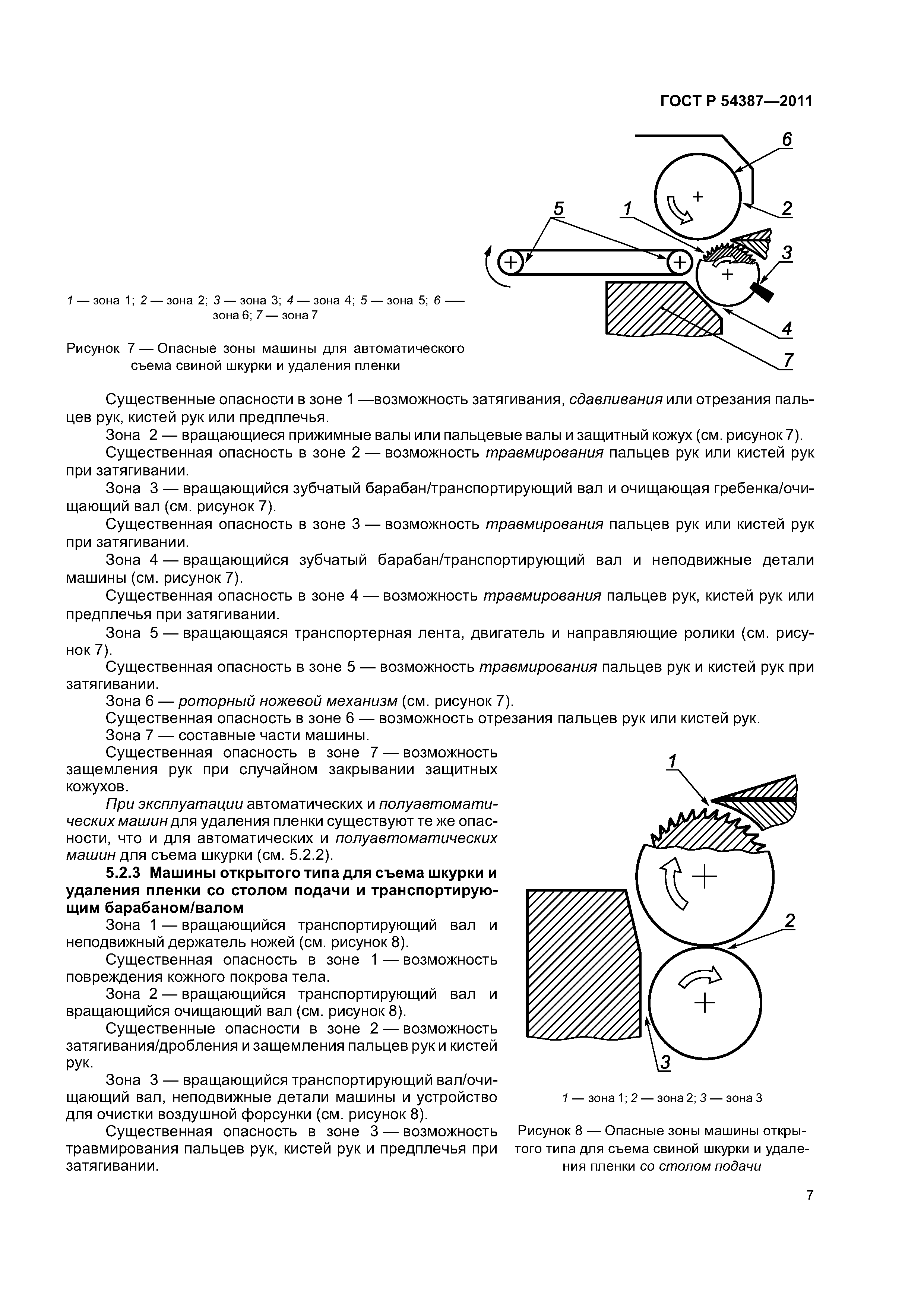 ГОСТ Р 54387—2011

6
5
1
2
3
4
7

1 — зона 1; 2 — зона 2; 3 — зона 3; 4 — зона 4; 5 — зона 5; 6 — зона 6; 7 — зона 7

Рисунок 7 — Опасные зоны машины для автоматического съема свиной шкурки и удаления пленки

Существенные опасности в зоне 1 —возможность затягивания, сдавливания или отрезания пальцев рук, кистей рук или предплечья.

Зона 2 — вращающиеся прижимные валы или пальцевые валы и защитный кожух (см. рисунок 7).

Существенная опасность в зоне 2 — возможность травмирования пальцев рук или кистей рук при затягивании.

Зона 3 — вращающийся зубчатый барабан/транспортирующий вал и очищающая гребенка/очищающий вал (см. рисунок 7).

Существенная опасность в зоне 3 — возможность травмирования пальцев рук или кистей рук при затягивании.

Зона 4 — вращающийся зубчатый барабан/транспортирующий вал и неподвижные детали машины (см. рисунок 7).

Существенная опасность в зоне 4 — возможность травмирования пальцев рук, кистей рук или предплечья при затягивании.

Зона 5 — вращающаяся транспортерная лента, двигатель и направляющие ролики (см. рисунок 7).

Существенная опасность в зоне 5 — возможность травмирования пальцев рук и кистей рук при затягивании.

Зона 6 — роторный ножевой механизм (см. рисунок 7).

Существенная опасность в зоне 6 — возможность отрезания пальцев рук или кистей рук.

Зона 7 — составные части машины.

Существенная опасность в зоне 7 — возможность защемления рук при случайном закрывании защитных кожухов.

При эксплуатации автоматических и полуавтоматических машин для удаления пленки существуют те же опасности, что и для автоматических и полуавтоматических машин для съема шкурки (см. 5.2.2).

5.2.3 Машины открытого типа для съема шкурки и удаления пленки со столом подачи и транспортирующим барабаном/валом

Зона 1 — вращающийся транспортирующий вал и неподвижный держатель ножей (см. рисунок 8).

Существенная опасность в зоне 1 — возможность повреждения кожного покрова тела.

Зона 2 — вращающийся транспортирующий вал и вращающийся очищающий вал (см. рисунок 8).

Существенные опасности в зоне 2 — возможность затягивания/дробления и защемления пальцев рук и кистей рук.

Зона 3 — вращающийся транспортирующий вал/очищающий вал, неподвижные детали машины и устройство для очистки воздушной форсунки (см. рисунок 8).

Существенная опасность в зоне 3 — возможность травмирования пальцев рук, кистей рук и предплечья при затягивании.

1
2
3

1 — зона 1; 2 — зона 2; 3 — зона 3

Рисунок 8 — Опасные зоны машины открытого типа для съема свиной шкурки и удаления пленки со столом подачи

7